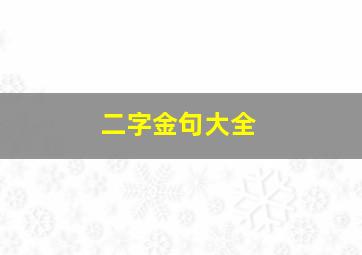 二字金句大全